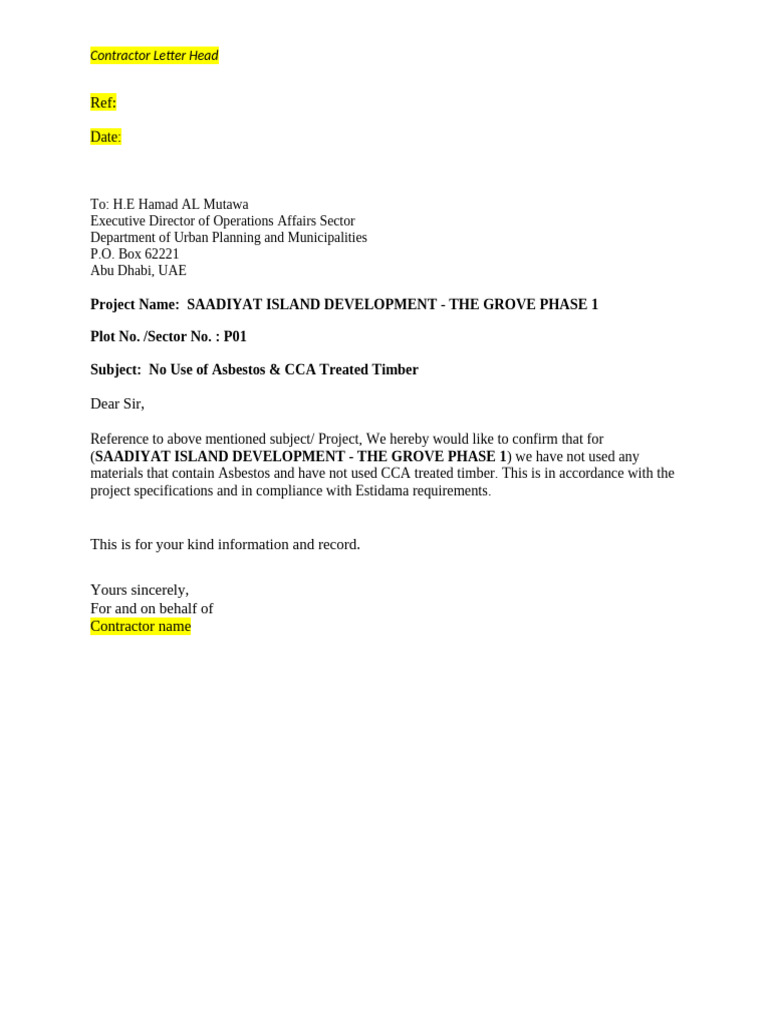 Contractor Letter Head

Ref:

Date:

To: H.E Hamad AL Mutawa
Executive Director of Operations Affairs Sector
Department of Urban Planning and Municipalities
P.O. Box 62221
Abu Dhabi, UAE

Project Name: SAADIYAT ISLAND DEVELOPMENT - THE GROVE PHASE 1

Plot No. /Sector No. : P01

Subject: No Use of Asbestos & CCA Treated Timber

Dear Sir,

Reference to above mentioned subject/ Project, We hereby would like to confirm that for (SAADIYAT ISLAND DEVELOPMENT - THE GROVE PHASE 1) we have not used any materials that contain Asbestos and have not used CCA treated timber. This is in accordance with the project specifications and in compliance with Estidama requirements.

This is for your kind information and record.

Yours sincerely,
For and on behalf of
Contractor name